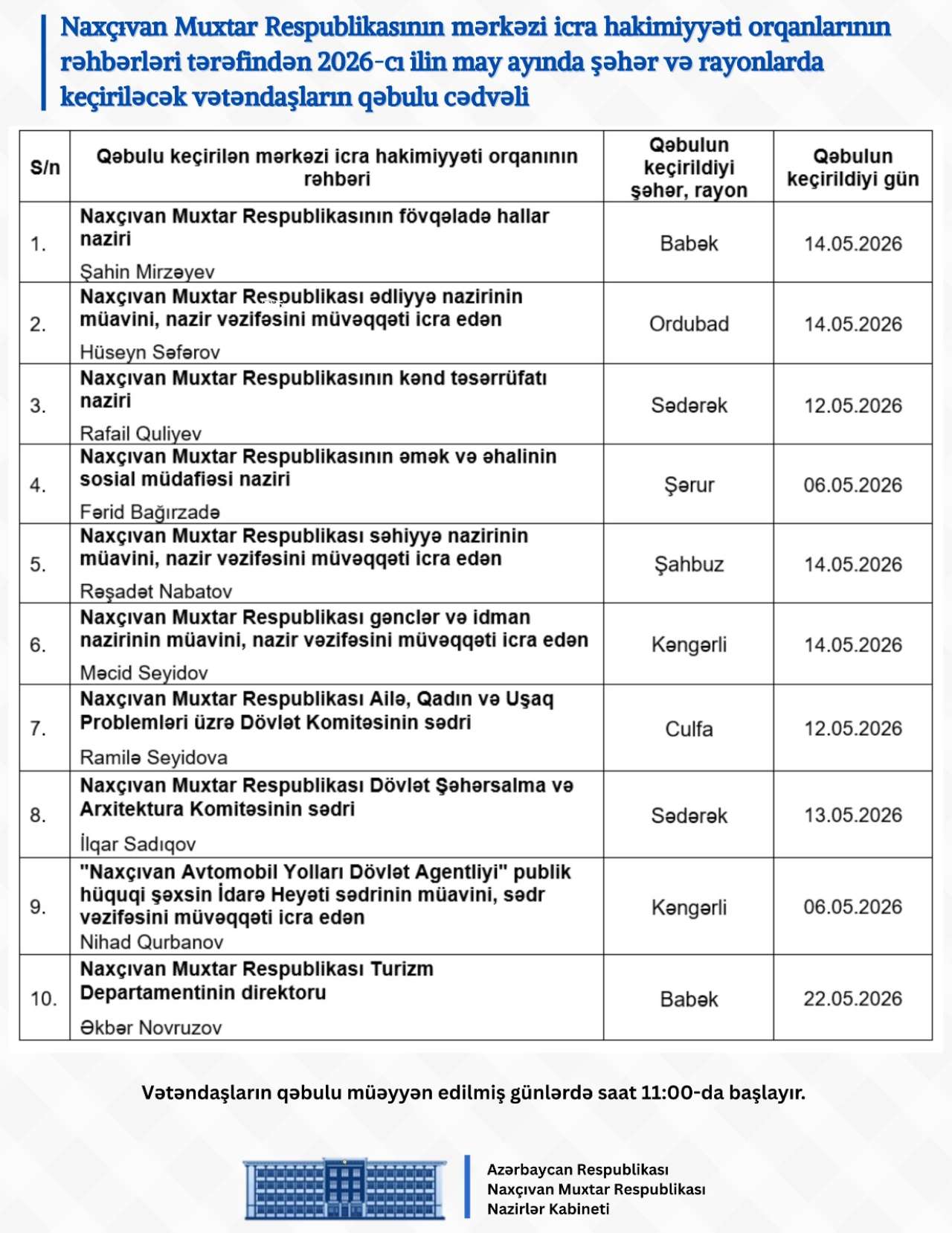 Naxçıvan Muxtar Respublikasının mərkəzi icra hakimiyyəti orqanlarının rəhbərləri tərəfindən 2026-cı ilin may ayında şəhər və rayonlarda keçiriləcək vətəndaşların qəbulu cədvəli

| S/n | Qəbulu keçirilən mərkəzi icra hakimiyyəti orqanının rəhbəri | Qəbulun keçirildiyi şəhər, rayon | Qəbulun keçirildiyi gün |
|---|---|---|---|
| 1. | Naxçıvan Muxtar Respublikasının fövqəladə hallar naziri Şahin Mirzəyev | Babək | 14.05.2026 |
| 2. | Naxçıvan Muxtar Respublikası ədliyyə nazirinin müavini, nazir vəzifəsini müvəqqəti icra edən Hüseyn Səfərov | Ordubad | 14.05.2026 |
| 3. | Naxçıvan Muxtar Respublikasının kənd təsərrüfatı naziri Rafail Quliyev | Sədərək | 12.05.2026 |
| 4. | Naxçıvan Muxtar Respublikasının əmək və əhalinin sosial müdafiəsi naziri Fərid Bağırzadə | Şərur | 06.05.2026 |
| 5. | Naxçıvan Muxtar Respublikası səhiyyə nazirinin müavini, nazir vəzifəsini müvəqqəti icra edən Rəşadət Nabatov | Şahbuz | 14.05.2026 |
| 6. | Naxçıvan Muxtar Respublikası gənclər və idman nazirinin müavini, nazir vəzifəsini müvəqqəti icra edən Məcid Seyidov | Kəngərli | 14.05.2026 |
| 7. | Naxçıvan Muxtar Respublikası Ailə, Qadın və Uşaq Problemləri üzrə Dövlət Komitəsinin sədri Ramilə Seyidova | Culfa | 12.05.2026 |
| 8. | Naxçıvan Muxtar Respublikası Dövlət Şəhərsalma və Arxitektura Komitəsinin sədri İlqar Sadıqov | Sədərək | 13.05.2026 |
| 9. | "Naxçıvan Avtomobil Yolları Dövlət Agentliyi" publik hüquqi şəxsin İdarə Heyəti sədrinin müavini, sədr vəzifəsini müvəqqəti icra edən Nihad Qurbanov | Kəngərli | 06.05.2026 |
| 10. | Naxçıvan Muxtar Respublikası Turizm Departamentinin direktoru Əkbər Novruzov | Babək | 22.05.2026 |

Vətəndaşların qəbulu müəyyən edilmiş günlərdə saat 11:00-da başlayır.

Azərbaycan Respublikası
Naxçıvan Muxtar Respublikası
Nazirlər Kabineti